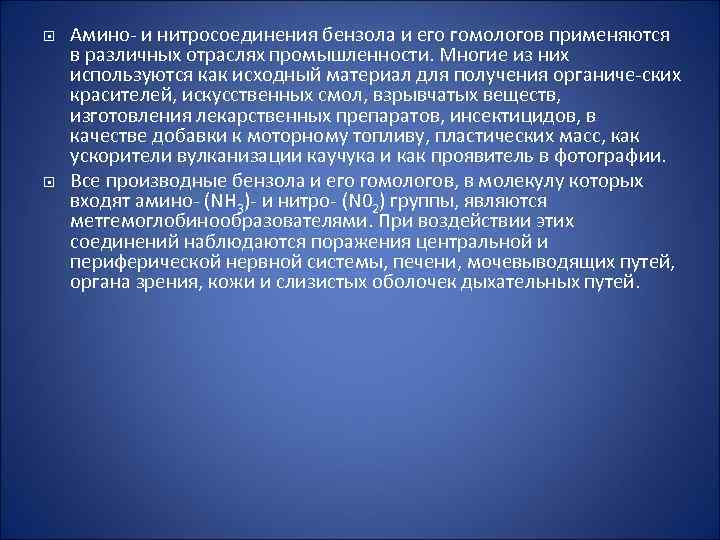 Амино- и нитросоединения бензола и его гомологов применяются в различных отраслях промышленности. Многие из них используются как исходный материал для получения органиче-ских красителей, искусственных смол, взрывчатых веществ, изготовления лекарственных препаратов, инсектицидов, в качестве добавки к моторному топливу, пластических масс, как ускорители вулканизации каучука и как проявитель в фотографии.

Все производные бензола и его гомологов, в молекулу которых входят амино- ($NH_3$)- и нитро- ($N0_2$) группы, являются метгемоглобинообразователями. При воздействии этих соединений наблюдаются поражения центральной и периферической нервной системы, печени, мочевыводящих путей, органа зрения, кожи и слизистых оболочек дыхательных путей.